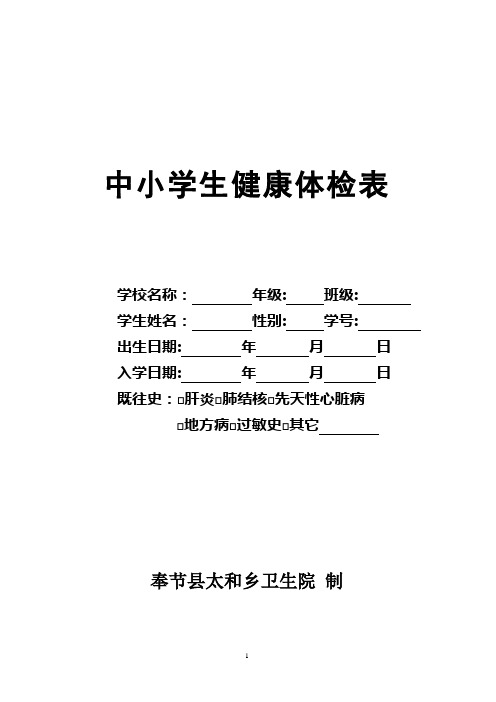 中小学生健康体检表

学校名称：________年级:_____班级:_______

学生姓名：________性别:_____学号:________

出生日期:________年_______月_______日

入学日期:________年_______月_______日

既往史：□肝炎□肺结核□先天性心脏病

□地方病□过敏史□其它________

奉节县太和乡卫生院 制

1